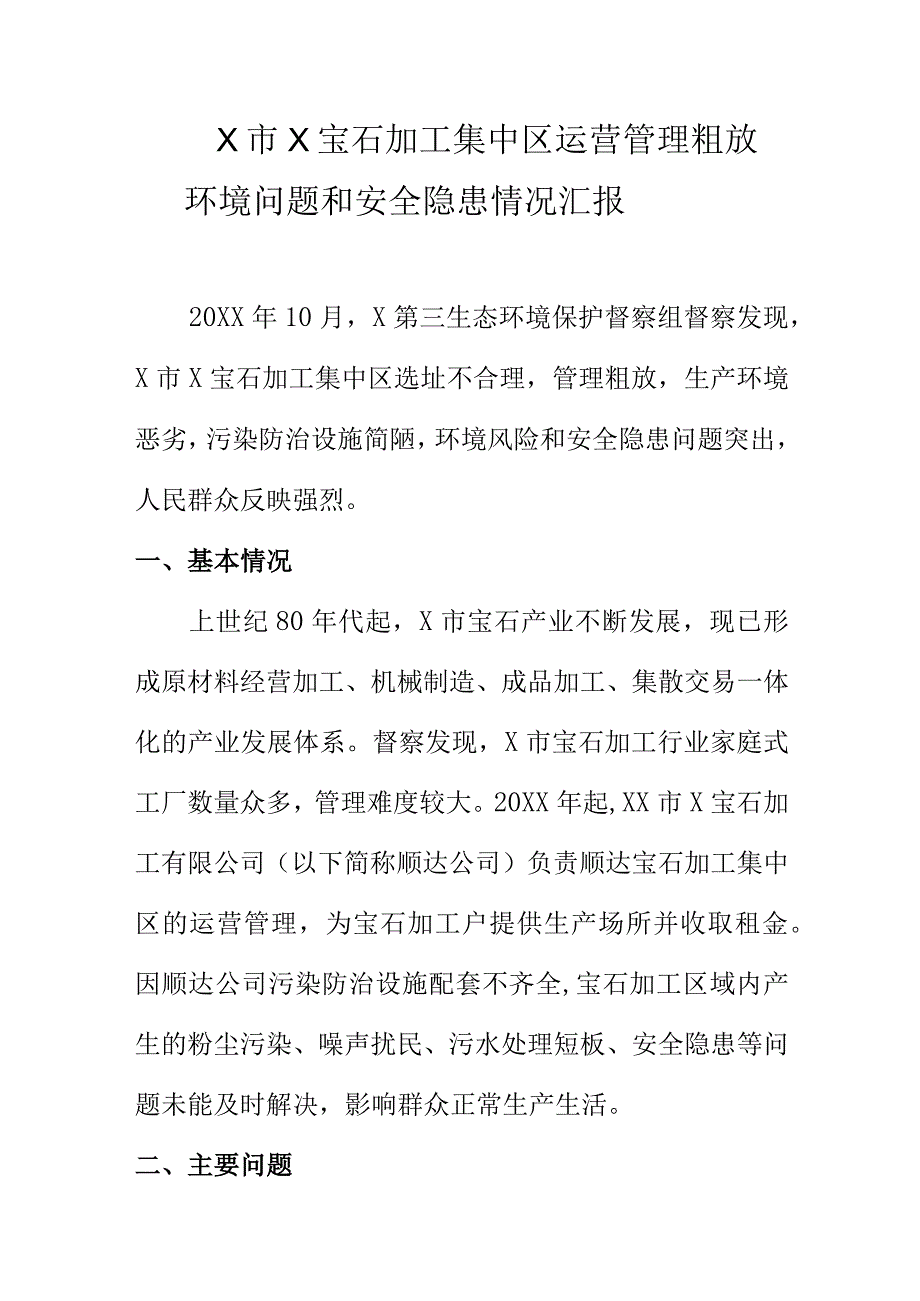 X市X宝石加工集中区运营管理粗放环境问题和安全隐患情况汇报

20XX年10月，X第三生态环境保护督察组督察发现，X市X宝石加工集中区选址不合理，管理粗放，生产环境恶劣，污染防治设施简陋，环境风险和安全隐患问题突出，人民群众反映强烈。

一、基本情况

上世纪80年代起，X市宝石产业不断发展，现已形成原材料经营加工、机械制造、成品加工、集散交易一体化的产业发展体系。督察发现，X市宝石加工行业家庭式工厂数量众多，管理难度较大。20XX年起,XX市X宝石加工有限公司（以下简称顺达公司）负责顺达宝石加工集中区的运营管理，为宝石加工户提供生产场所并收取租金。因顺达公司污染防治设施配套不齐全,宝石加工区域内产生的粉尘污染、噪声扰民、污水处理短板、安全隐患等问题未能及时解决，影响群众正常生产生活。

二、主要问题